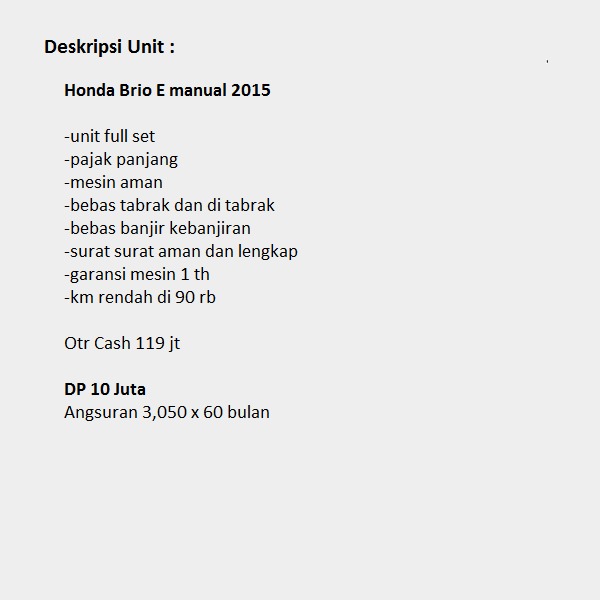 Deskripsi Unit :

Honda Brio E manual 2015

-unit full set
-pajak panjang
-mesin aman
-bebas tabrak dan di tabrak
-bebas banjir kebanjiran
-surat surat aman dan lengkap
-garansi mesin 1 th
-km rendah di 90 rb

Otr Cash 119 jt

DP 10 Juta
Angsuran 3,050 x 60 bulan